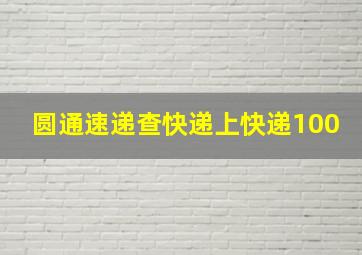 圆通速递查快递上快递100